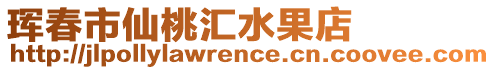 珲春市仙桃汇水果店
http://jlpollylawrence.cn.coovee.com